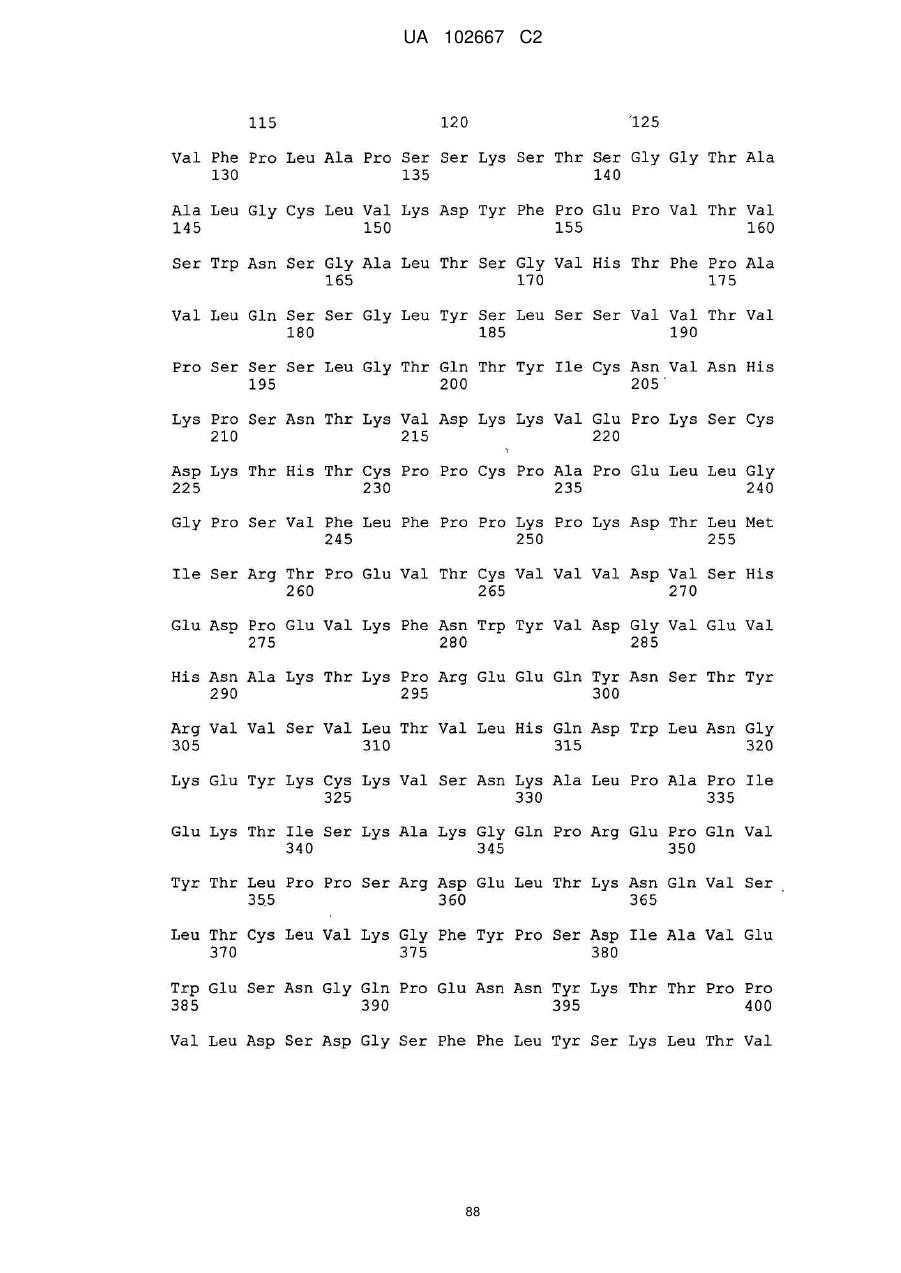 UA 102667 C2

115 120 125

Val Phe Pro Leu Ala Pro Ser Ser Lys Ser Thr Ser Gly Gly Thr Ala
130 135 140

Ala Leu Gly Cys Leu Val Lys Asp Tyr Phe Pro Glu Pro Val Thr Val
145 150 155 160

Ser Trp Asn Ser Gly Ala Leu Thr Ser Gly Val His Thr Phe Pro Ala
165 170 175

Val Leu Gln Ser Ser Gly Leu Tyr Ser Leu Ser Ser Val Val Thr Val
180 185 190

Pro Ser Ser Ser Leu Gly Thr Gln Thr Tyr Ile Cys Asn Val Asn His
195 200 205

Lys Pro Ser Asn Thr Lys Val Asp Lys Lys Val Glu Pro Lys Ser Cys
210 215 220

Asp Lys Thr His Thr Cys Pro Pro Cys Pro Ala Pro Glu Leu Leu Gly
225 230 235 240

Gly Pro Ser Val Phe Leu Phe Pro Pro Lys Pro Lys Asp Thr Leu Met
245 250 255

Ile Ser Arg Thr Pro Glu Val Thr Cys Val Val Val Asp Val Ser His
260 265 270

Glu Asp Pro Glu Val Lys Phe Asn Trp Tyr Val Asp Gly Val Glu Val
275 280 285

His Asn Ala Lys Thr Lys Pro Arg Glu Glu Gln Tyr Asn Ser Thr Tyr
290 295 300

Arg Val Val Ser Val Leu Thr Val Leu His Gln Asp Trp Leu Asn Gly
305 310 315 320

Lys Glu Tyr Lys Cys Lys Val Ser Asn Lys Ala Leu Pro Ala Pro Ile
325 330 335

Glu Lys Thr Ile Ser Lys Ala Lys Gly Gln Pro Arg Glu Pro Gln Val
340 345 350

Tyr Thr Leu Pro Pro Ser Arg Asp Glu Leu Thr Lys Asn Gln Val Ser
355 360 365

Leu Thr Cys Leu Val Lys Gly Phe Tyr Pro Ser Asp Ile Ala Val Glu
370 375 380

Trp Glu Ser Asn Gly Gln Pro Glu Asn Asn Tyr Lys Thr Thr Pro Pro
385 390 395 400

Val Leu Asp Ser Asp Gly Ser Phe Phe Leu Tyr Ser Lys Leu Thr Val

88